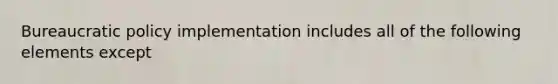 Bureaucratic policy implementation includes all of the following elements except